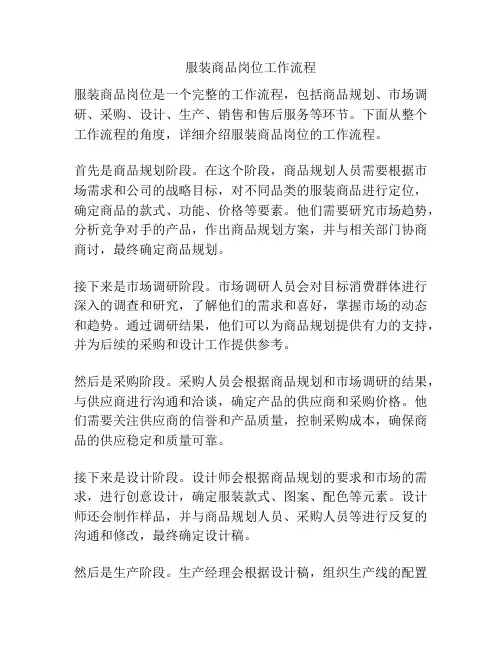 服装商品岗位工作流程

服装商品岗位是一个完整的工作流程，包括商品规划、市场调研、采购、设计、生产、销售和售后服务等环节。下面从整个工作流程的角度，详细介绍服装商品岗位的工作流程。

首先是商品规划阶段。在这个阶段，商品规划人员需要根据市场需求和公司的战略目标，对不同品类的服装商品进行定位，确定商品的款式、功能、价格等要素。他们需要研究市场趋势，分析竞争对手的产品，作出商品规划方案，并与相关部门协商商讨，最终确定商品规划。

接下来是市场调研阶段。市场调研人员会对目标消费群体进行深入的调查和研究，了解他们的需求和喜好，掌握市场的动态和趋势。通过调研结果，他们可以为商品规划提供有力的支持，并为后续的采购和设计工作提供参考。

然后是采购阶段。采购人员会根据商品规划和市场调研的结果，与供应商进行沟通和洽谈，确定产品的供应商和采购价格。他们需要关注供应商的信誉和产品质量，控制采购成本，确保商品的供应稳定和质量可靠。

接下来是设计阶段。设计师会根据商品规划的要求和市场的需求，进行创意设计，确定服装款式、图案、配色等元素。设计师还会制作样品，并与商品规划人员、采购人员等进行反复的沟通和修改，最终确定设计稿。

然后是生产阶段。生产经理会根据设计稿，组织生产线的配置